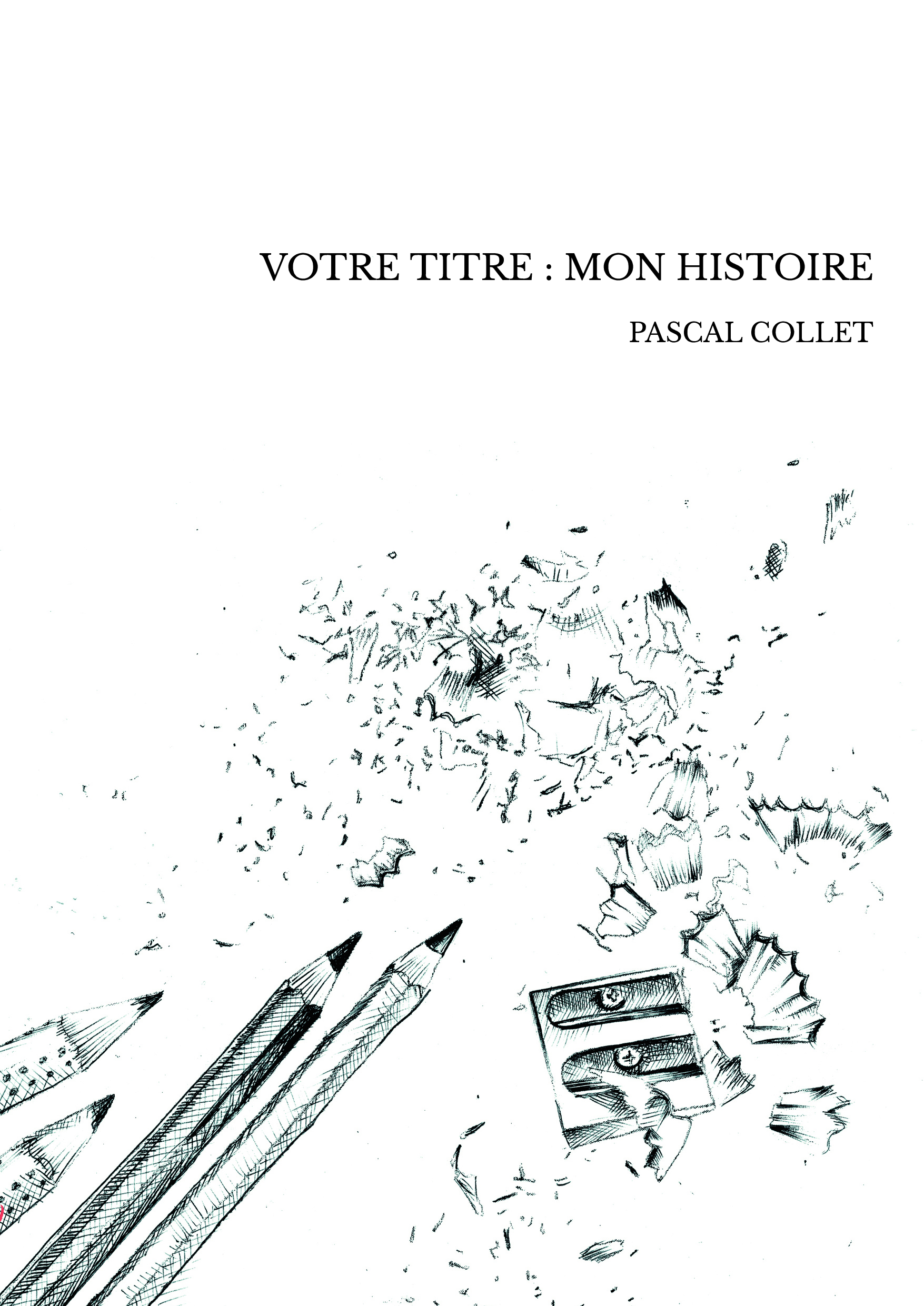 VOTRE TITRE : MON HISTOIRE

PASCAL COLLET